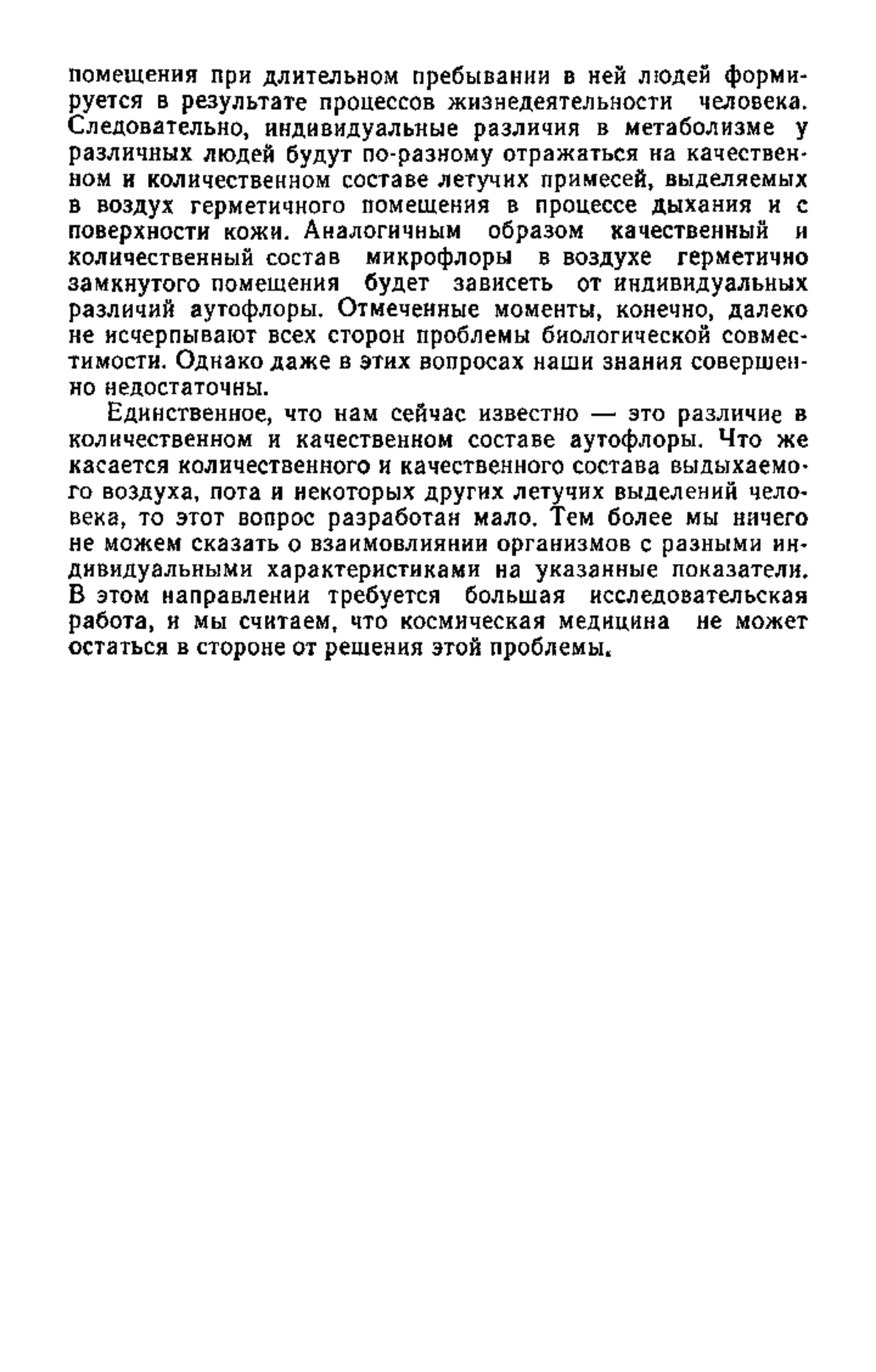 помещения при длительном пребывании в ней людей формируется в результате процессов жизнедеятельности человека. Следовательно, индивидуальные различия в метаболизме у различных людей будут по-разному отражаться на качественном и количественном составе летучих примесей, выделяемых в воздух герметичного помещения в процессе дыхания и с поверхности кожи. Аналогичным образом качественный и количественный состав микрофлоры в воздухе герметично замкнутого помещения будет зависеть от индивидуальных различий аутофлоры. Отмеченные моменты, конечно, далеко не исчерпывают всех сторон проблемы биологической совместимости. Однако даже в этих вопросах наши знания совершенно недостаточны.

Единственное, что нам сейчас известно — это различие в количественном и качественном составе аутофлоры. Что же касается количественного и качественного состава выдыхаемого воздуха, пота и некоторых других летучих выделений человека, то этот вопрос разработан мало. Тем более мы ничего не можем сказать о взаимовлиянии организмов с разными индивидуальными характеристиками на указанные показатели. В этом направлении требуется большая исследовательская работа, и мы считаем, что космическая медицина не может остаться в стороне от решения этой проблемы.